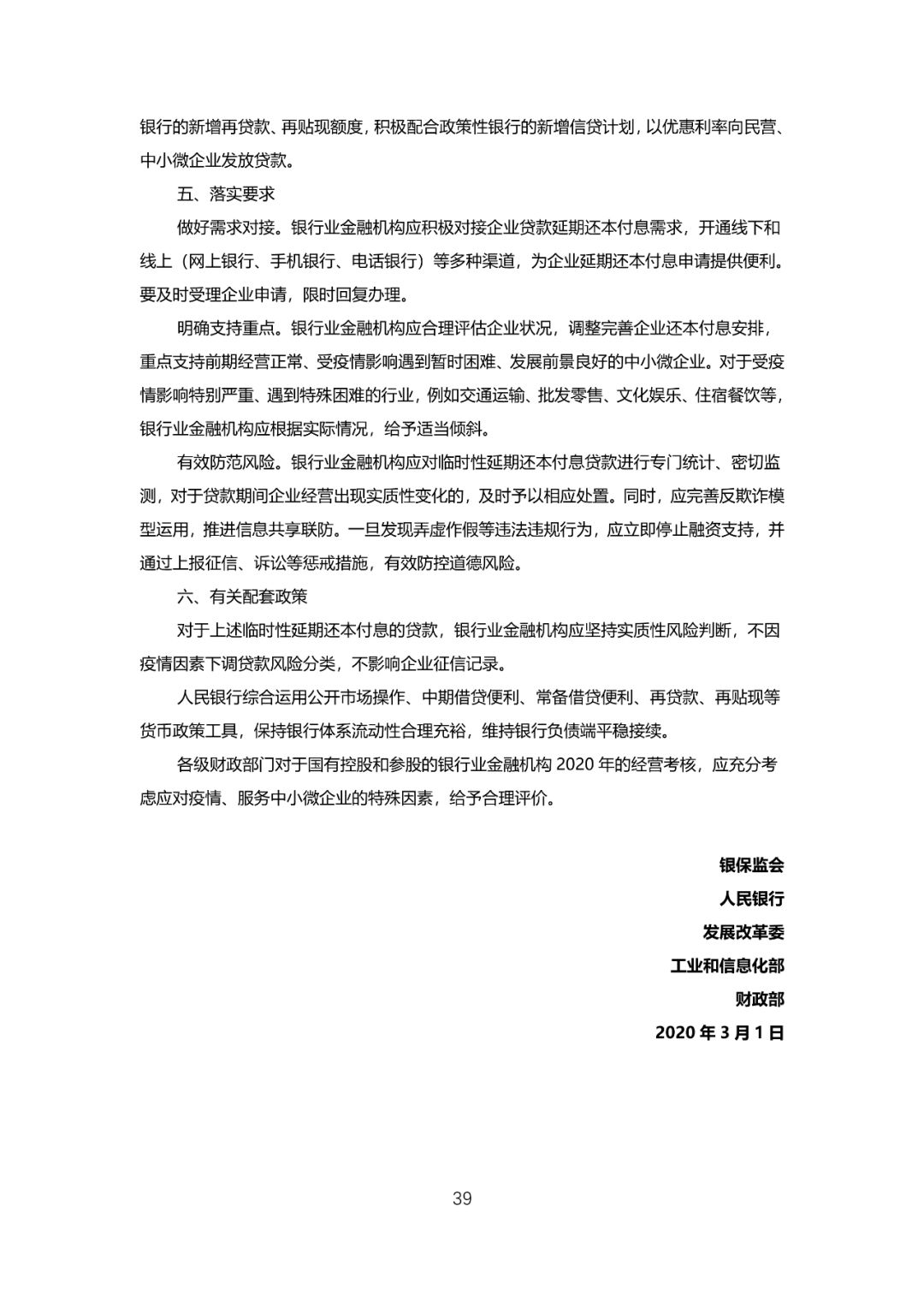 银行的新增再贷款、再贴现额度，积极配合政策性银行的新增信贷计划，以优惠利率向民营、中小微企业发放贷款。

五、落实要求

做好需求对接。银行业金融机构应积极对接企业贷款延期还本付息需求，开通线下和线上（网上银行、手机银行、电话银行）等多种渠道，为企业延期还本付息申请提供便利。要及时受理企业申请，限时回复办理。

明确支持重点。银行业金融机构应合理评估企业状况，调整完善企业还本付息安排，重点支持前期经营正常、受疫情影响遇到暂时困难、发展前景良好的中小微企业。对于受疫情影响特别严重、遇到特殊困难的行业，例如交通运输、批发零售、文化娱乐、住宿餐饮等，银行业金融机构应根据实际情况，给予适当倾斜。

有效防范风险。银行业金融机构应对临时性延期还本付息贷款进行专门统计、密切监测，对于贷款期间企业经营出现实质性变化的，及时予以相应处置。同时，应完善反欺诈模型运用，推进信息共享联防。一旦发现弄虚作假等违法违规行为，应立即停止融资支持，并通过上报征信、诉讼等惩戒措施，有效防控道德风险。

六、有关配套政策

对于上述临时性延期还本付息的贷款，银行业金融机构应坚持实质性风险判断，不因疫情因素下调贷款风险分类，不影响企业征信记录。

人民银行综合运用公开市场操作、中期借贷便利、常备借贷便利、再贷款、再贴现等货币政策工具，保持银行体系流动性合理充裕，维持银行负债端平稳接续。

各级财政部门对于国有控股和参股的银行业金融机构 2020 年的经营考核，应充分考虑应对疫情、服务中小微企业的特殊因素，给予合理评价。

银保监会
人民银行
发展改革委
工业和信息化部
财政部
2020 年 3 月 1 日

39